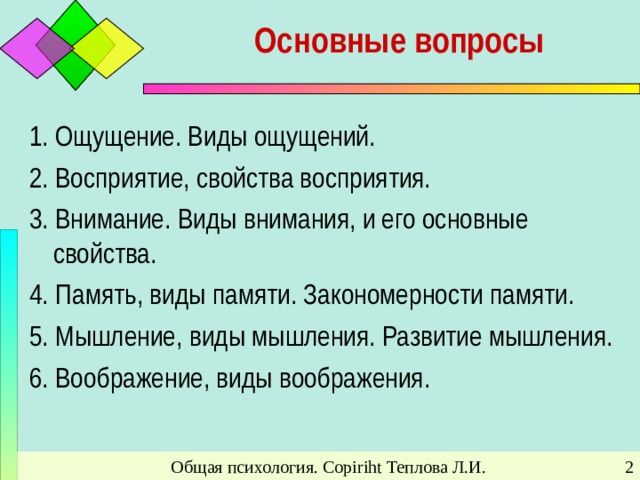 Основные вопросы

1. Ощущение. Виды ощущений.

2. Восприятие, свойства восприятия.

3. Внимание. Виды внимания, и его основные свойства.

4. Память, виды памяти. Закономерности памяти.

5. Мышление, виды мышления. Развитие мышления.

6. Воображение, виды воображения.

Общая психология. Copiriht Теплова Л.И.

2